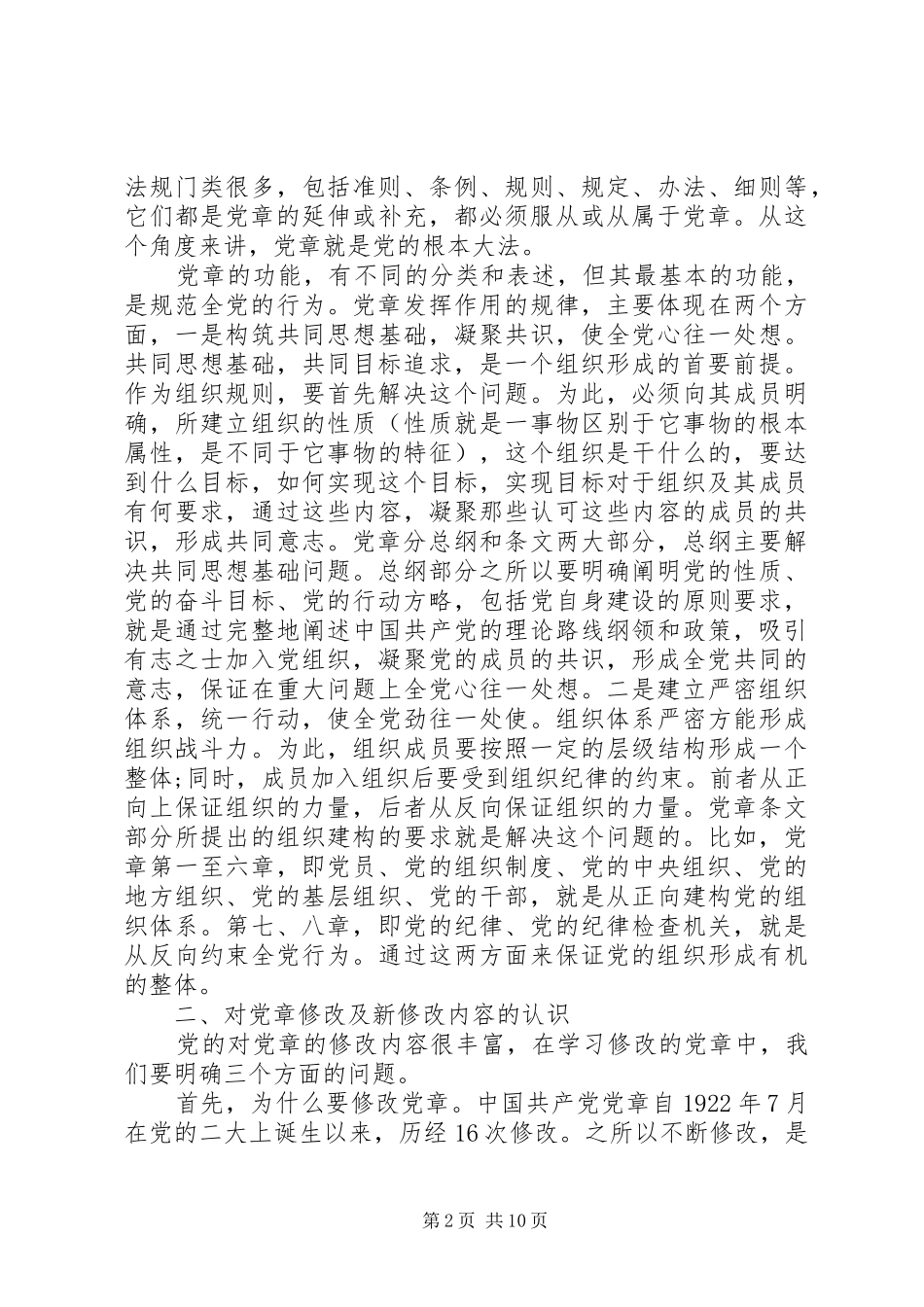 法规门类很多，包括准则、条例、规则、规定、办法、细则等，它们都是党章的延伸或补充，都必须服从或从属于党章。从这个角度来讲，党章就是党的根本大法。

党章的功能，有不同的分类和表述，但其最基本的功能，是规范全党的行为。党章发挥作用的规律，主要体现在两个方面，一是构筑共同思想基础，凝聚共识，使全党心往一处想。共同思想基础，共同目标追求，是一个组织形成的首要前提。作为组织规则，要首先解决这个问题。为此，必须向其成员明确，所建立组织的性质（性质就是一事物区别于它事物的根本属性，是不同于它事物的特征），这个组织是干什么的，要达到什么目标，如何实现这个目标，实现目标对于组织及其成员有何要求，通过这些内容，凝聚那些认可这些内容的成员的共识，形成共同意志。党章分总纲和条文两大部分，总纲主要解决共同思想基础问题。总纲部分之所以要明确阐明党的性质、党的奋斗目标、党的行动方略，包括党自身建设的原则要求，就是通过完整地阐述中国共产党的理论路线纲领和政策，吸引有志之士加入党组织，凝聚党的成员的共识，形成全党共同的意志，保证在重大问题上全党心往一处想。二是建立严密组织体系，统一行动，使全党劲往一处使。组织体系严密方能形成组织战斗力。为此，组织成员要按照一定的层级结构形成一个整体;同时，成员加入组织后要受到组织纪律的约束。前者从正向上保证组织的力量，后者从反向保证组织的力量。党章条文部分所提出的组织建构的要求就是解决这个问题的。比如，党章第一至六章，即党员、党的组织制度、党的中央组织、党的地方组织、党的基层组织、党的干部，就是从正向建构党的组织体系。第七、八章，即党的纪律、党的纪律检查机关，就是从反向约束全党行为。通过这两方面来保证党的组织形成有机的整体。

二、对党章修改及新修改内容的认识

党的对党章的修改内容很丰富，在学习修改的党章中，我们要明确三个方面的问题。

首先，为什么要修改党章。中国共产党党章自 1922 年 7 月在党的二大上诞生以来，历经 16 次修改。之所以不断修改，是

第 2 页 共 10 页